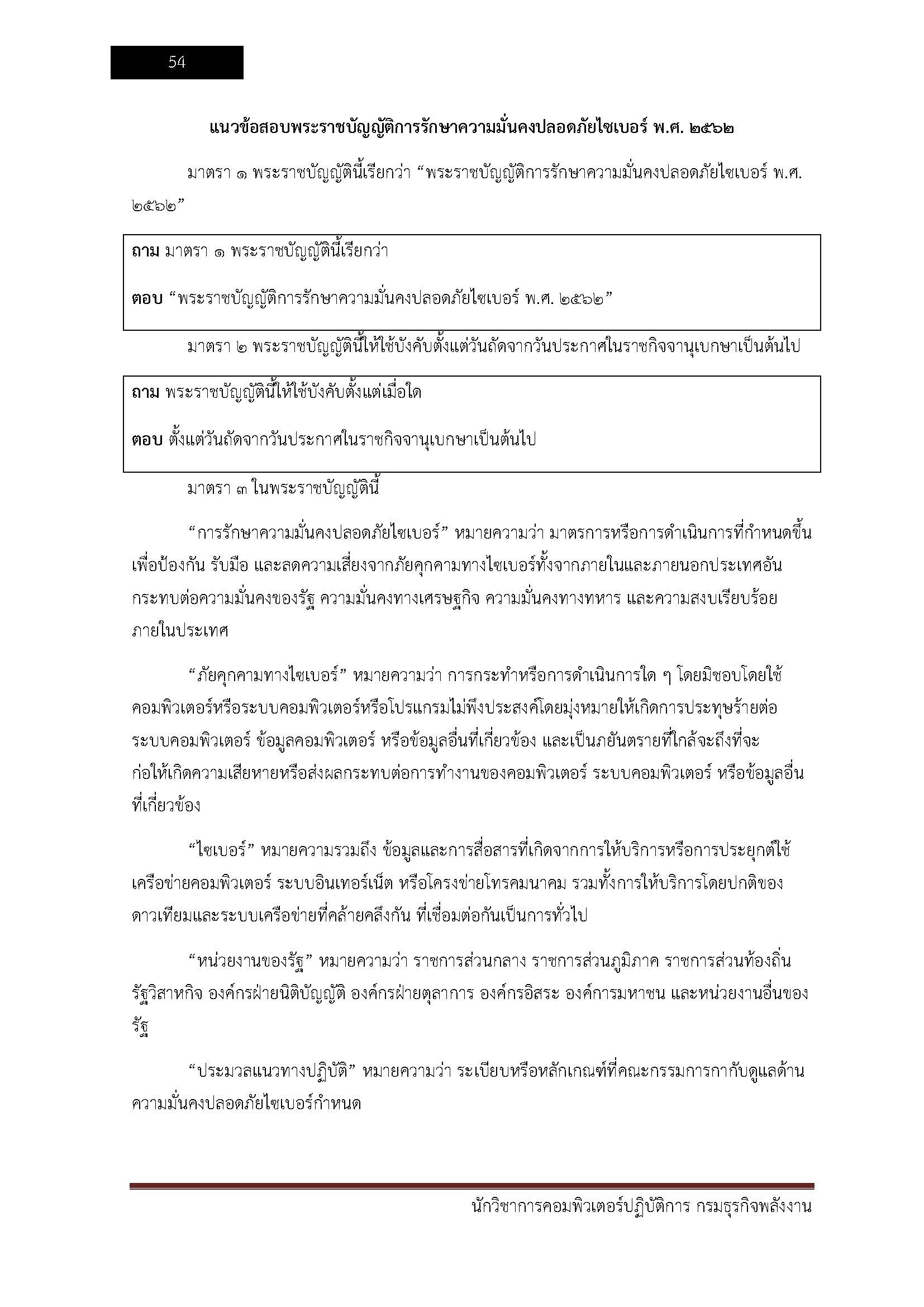 54

แนวข้อสอบพระราชบัญญัติการรักษาความมั่นคงปลอดภัยไซเบอร์ พ.ศ. ๒๕๖๒

มาตรา ๑ พระราชบัญญัตินี้เรียกว่า “พระราชบัญญัติการรักษาความมั่นคงปลอดภัยไซเบอร์ พ.ศ. ๒๕๖๒”

ถาม มาตรา ๑ พระราชบัญญัตินี้เรียกว่า

ตอบ “พระราชบัญญัติการรักษาความมั่นคงปลอดภัยไซเบอร์ พ.ศ. ๒๕๖๒”

มาตรา ๒ พระราชบัญญัตินี้ให้ใช้บังคับตั้งแต่วันถัดจากวันประกาศในราชกิจจานุเบกษาเป็นต้นไป

ถาม พระราชบัญญัตินี้ให้ใช้บังคับตั้งแต่เมื่อใด

ตอบ ตั้งแต่วันถัดจากวันประกาศในราชกิจจานุเบกษาเป็นต้นไป

มาตรา ๓ ในพระราชบัญญัตินี้

“การรักษาความมั่นคงปลอดภัยไซเบอร์” หมายความว่า มาตรการหรือการดำเนินการที่กำหนดขึ้นเพื่อป้องกัน รับมือ และลดความเสี่ยงจากภัยคุกคามทางไซเบอร์ทั้งจากภายในและภายนอกประเทศอันกระทบต่อความมั่นคงของรัฐ ความมั่นคงทางเศรษฐกิจ ความมั่นคงทางทหาร และความสงบเรียบร้อยภายในประเทศ

“ภัยคุกคามทางไซเบอร์” หมายความว่า การกระทำหรือการดำเนินการใด ๆ โดยมิชอบโดยใช้คอมพิวเตอร์หรือระบบคอมพิวเตอร์หรือโปรแกรมไม่พึงประสงค์โดยมุ่งหมายให้เกิดการประทุษร้ายต่อระบบคอมพิวเตอร์ ข้อมูลคอมพิวเตอร์ หรือข้อมูลอื่นที่เกี่ยวข้อง และเป็นภยันตรายที่ใกล้จะถึงที่จะก่อให้เกิดความเสียหายหรือส่งผลกระทบต่อการทำงานของคอมพิวเตอร์ ระบบคอมพิวเตอร์ หรือข้อมูลอื่นที่เกี่ยวข้อง

“ไซเบอร์” หมายความรวมถึง ข้อมูลและการสื่อสารที่เกิดจากการให้บริการหรือการประยุกต์ใช้เครือข่ายคอมพิวเตอร์ ระบบอินเทอร์เน็ต หรือโครงข่ายโทรคมนาคม รวมทั้งการให้บริการโดยปกติของดาวเทียมและระบบเครือข่ายที่คล้ายคลึงกัน ที่เชื่อมต่อกันเป็นการทั่วไป

“หน่วยงานของรัฐ” หมายความว่า ราชการส่วนกลาง ราชการส่วนภูมิภาค ราชการส่วนท้องถิ่น รัฐวิสาหกิจ องค์กรฝ่ายนิติบัญญัติ องค์กรฝ่ายตุลาการ องค์กรอิสระ องค์การมหาชน และหน่วยงานอื่นของรัฐ

“ประมวลแนวทางปฏิบัติ” หมายความว่า ระเบียบหรือหลักเกณฑ์ที่คณะกรรมการกากับดูแลด้านความมั่นคงปลอดภัยไซเบอร์กำหนด

นักวิชาการคอมพิวเตอร์ปฏิบัติการ กรมธุรกิจพลังงาน